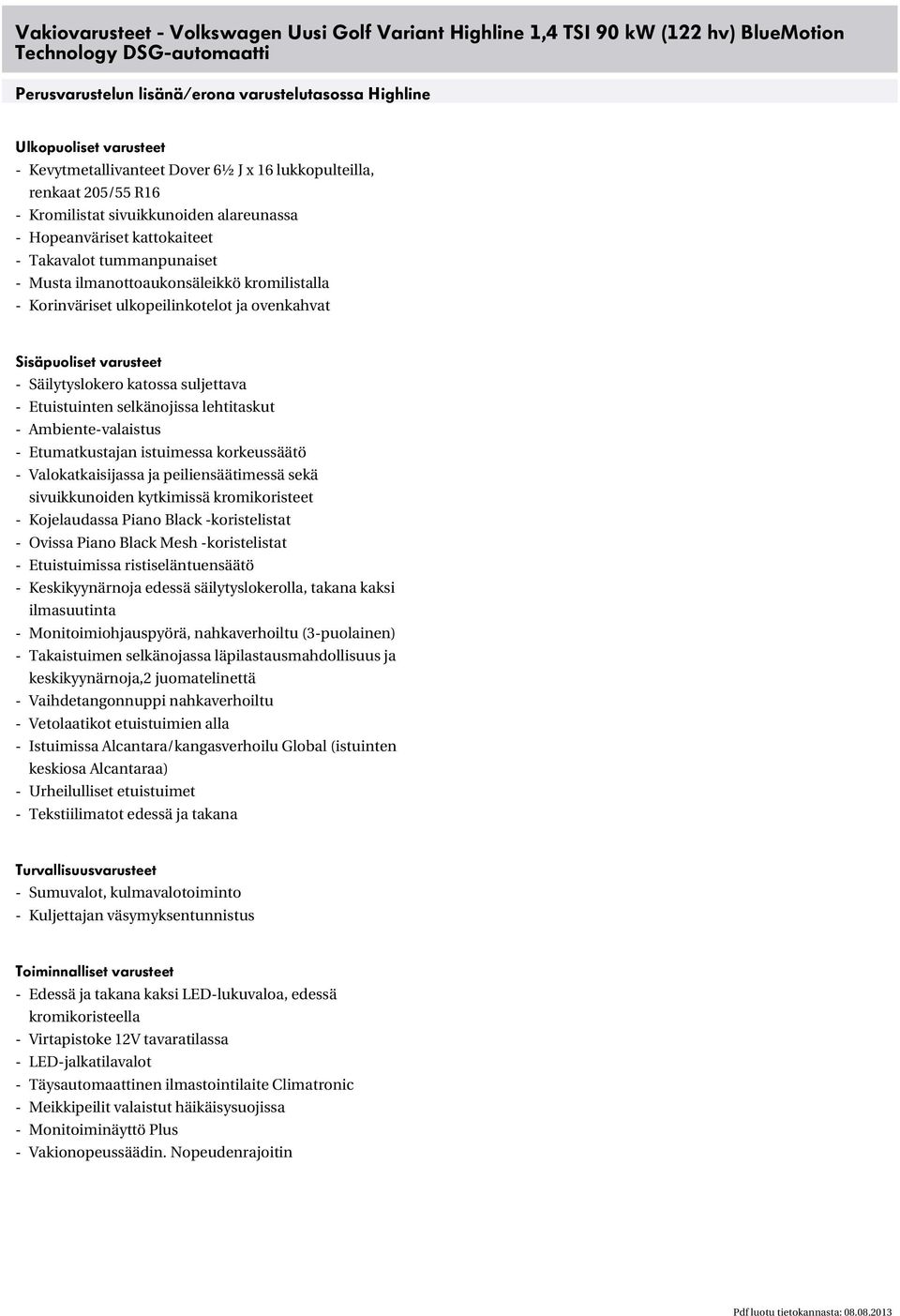 Vakiovarusteet - Volkswagen Uusi Golf Variant Highline 1,4 TSI 90 kW (122 hv) BlueMotion Technology DSG-automaatti

Perusvarustelun lisänä/erona varustelutasossa Highline

Ulkopuoliset varusteet
- Kevytmetallivanteet Dover 6½ J x 16 lukkopulteilla, renkaat 205/55 R16
- Kromilistat sivuikkunoiden alareunassa
- Hopeanväriset kattokaiteet
- Takavalot tummanpunaiset
- Musta ilmanottoaukonsäleikkö kromilistalla
- Korinväriset ulkopeilinkotelot ja ovenkahvat

Sisäpuoliset varusteet
- Säilytyslokero katossa suljettava
- Etuistuinten selkänojissa lehtitaskut
- Ambiente-valaistus
- Etumatkustajan istuimessa korkeussäätö
- Valokatkaisijassa ja peiliensäätimessä sekä sivuikkunoiden kytkimissä kromikoristeet
- Kojelaudassa Piano Black -koristelistat
- Ovissa Piano Black Mesh -koristelistat
- Etuistuimissa ristiseläntuensäätö
- Keskikyynärnoja edessä säilytyslokerolla, takana kaksi ilmasuutinta
- Monitoimiohjauspyörä, nahkaverhoiltu (3-puolainen)
- Takaistuimen selkänojassa läpilastausmahdollisuus ja keskikyynärnoja,2 juomatelinettä
- Vaihdetangonnuppi nahkaverhoiltu
- Vetolaatikot etuistuimien alla
- Istuimissa Alcantara/kangasverhoilu Global (istuinten keskiosa Alcantaraa)
- Urheilulliset etuistuimet
- Tekstiilimatot edessä ja takana

Turvallisuusvarusteet
- Sumuvalot, kulmavalotoiminto
- Kuljettajan väsymyksentunnistus

Toiminnalliset varusteet
- Edessä ja takana kaksi LED-lukuvaloa, edessä kromikoristeella
- Virtapistoke 12V tavaratilassa
- LED-jalkatilavalot
- Täysautomaattinen ilmastointilaite Climatronic
- Meikkipeilit valaistut häikäisysuojissa
- Monitoiminäyttö Plus
- Vakionopeussäädin. Nopeudenrajoitin

Pdf luotu tietokannasta: 08.08.2013